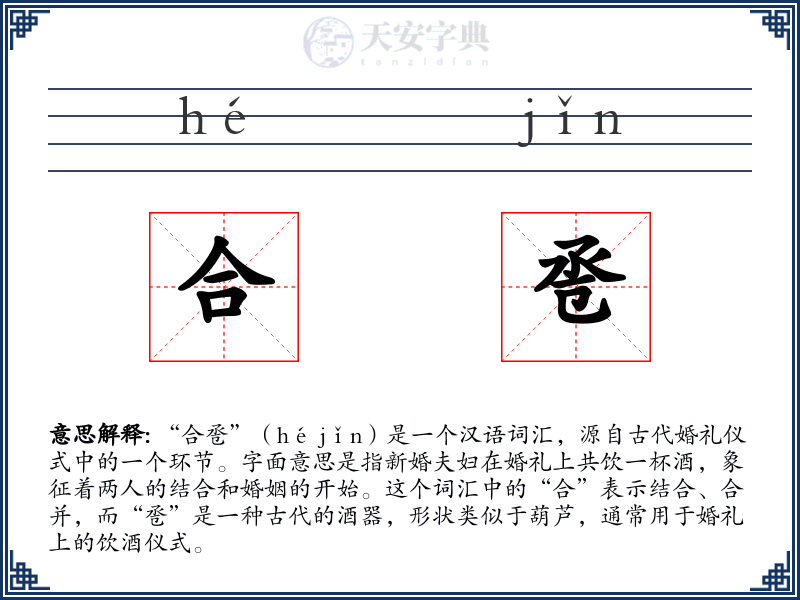 天安字典
tanzidian

hé jǐn

合 卺

意思解释: “合卺”（hé jǐn）是一个汉语词汇，源自古代婚礼仪式中的一个环节。字面意思是指新婚夫妇在婚礼上共饮一杯酒，象征着两人的结合和婚姻的开始。这个词汇中的“合”表示结合、合并，而“卺”是一种古代的酒器，形状类似于葫芦，通常用于婚礼上的饮酒仪式。